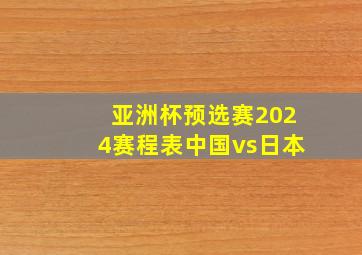 亚洲杯预选赛2024赛程表中国vs日本